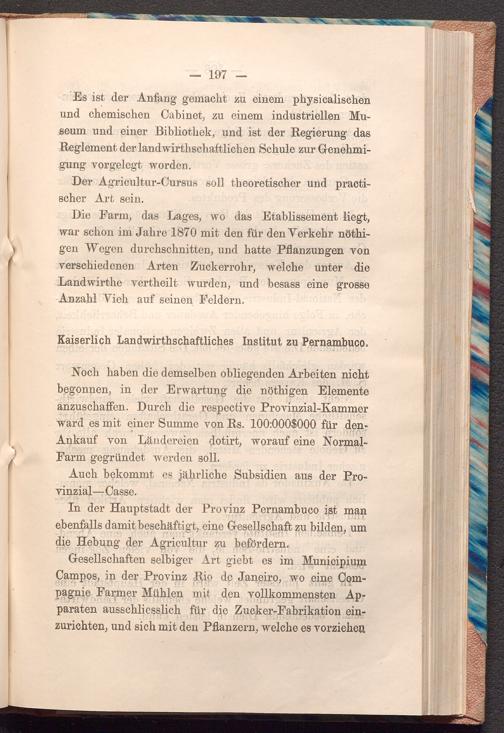 — 197 —

Es ist der Anfang gemacht zu einem physicalischen und chemischen Cabinet, zu einem industriellen Museum und einer Bibliothek, und ist der Regierung das Reglement der landwirthschaftlichen Schule zur Genehmigung vorgelegt worden.

Der Agricultur-Cursus soll theoretischer und practischer Art sein.

Die Farm, das Lages, wo das Etablissement liegt, war schon im Jahre 1870 mit den für den Verkehr nöthigen Wegen durchschnitten, und hatte Pflanzungen von verschiedenen Arten Zuckerrohr, welche unter die Landwirthe vertheilt wurden, und besass eine grosse Anzahl Vieh auf seinen Feldern.

Kaiserlich Landwirthschaftliches Institut zu Pernambuco.

Noch haben die demselben obliegenden Arbeiten nicht begonnen, in der Erwartung die nöthigen Elemente anzuschaffen. Durch die respective Provinzial-Kammer ward es mit einer Summe von Rs. 100:000$000 für den Ankauf von Ländereien dotirt, worauf eine Normal-Farm gegründet werden soll.

Auch bekommt es jährliche Subsidien aus der Provinzial—Casse.

In der Hauptstadt der Provinz Pernambuco ist man ebenfalls damit beschäftigt, eine Gesellschaft zu bilden, um die Hebung der Agricultur zu befördern.

Gesellschaften selbiger Art giebt es im Municipium Campos, in der Provinz Rio de Janeiro, wo eine Compagnie Farmer Mühlen mit den vollkommensten Apparaten ausschliesslich für die Zucker-Fabrikation einzurichten, und sich mit den Pflanzern, welche es vorziehen